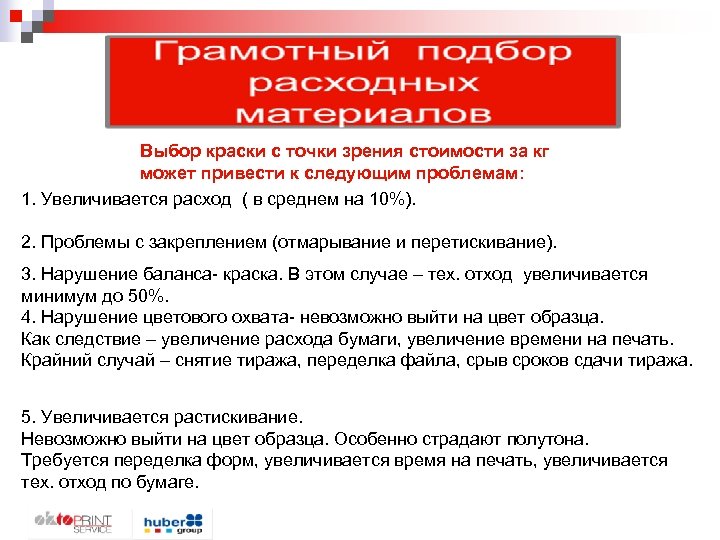 Грамотный подбор расходных материалов

Выбор краски с точки зрения стоимости за кг может привести к следующим проблемам:

1. Увеличивается расход ( в среднем на 10%).

2. Проблемы с закреплением (отмарывание и перетискивание).

3. Нарушение баланса- краска. В этом случае – тех. отход увеличивается минимум до 50%.
4. Нарушение цветового охвата- невозможно выйти на цвет образца.
Как следствие – увеличение расхода бумаги, увеличение времени на печать.
Крайний случай – снятие тиража, переделка файла, срыв сроков сдачи тиража.

5. Увеличивается растискивание.
Невозможно выйти на цвет образца. Особенно страдают полутона.
Требуется переделка форм, увеличивается время на печать, увеличивается тех. отход по бумаге.

oktoPRINT SERVICE

huber group